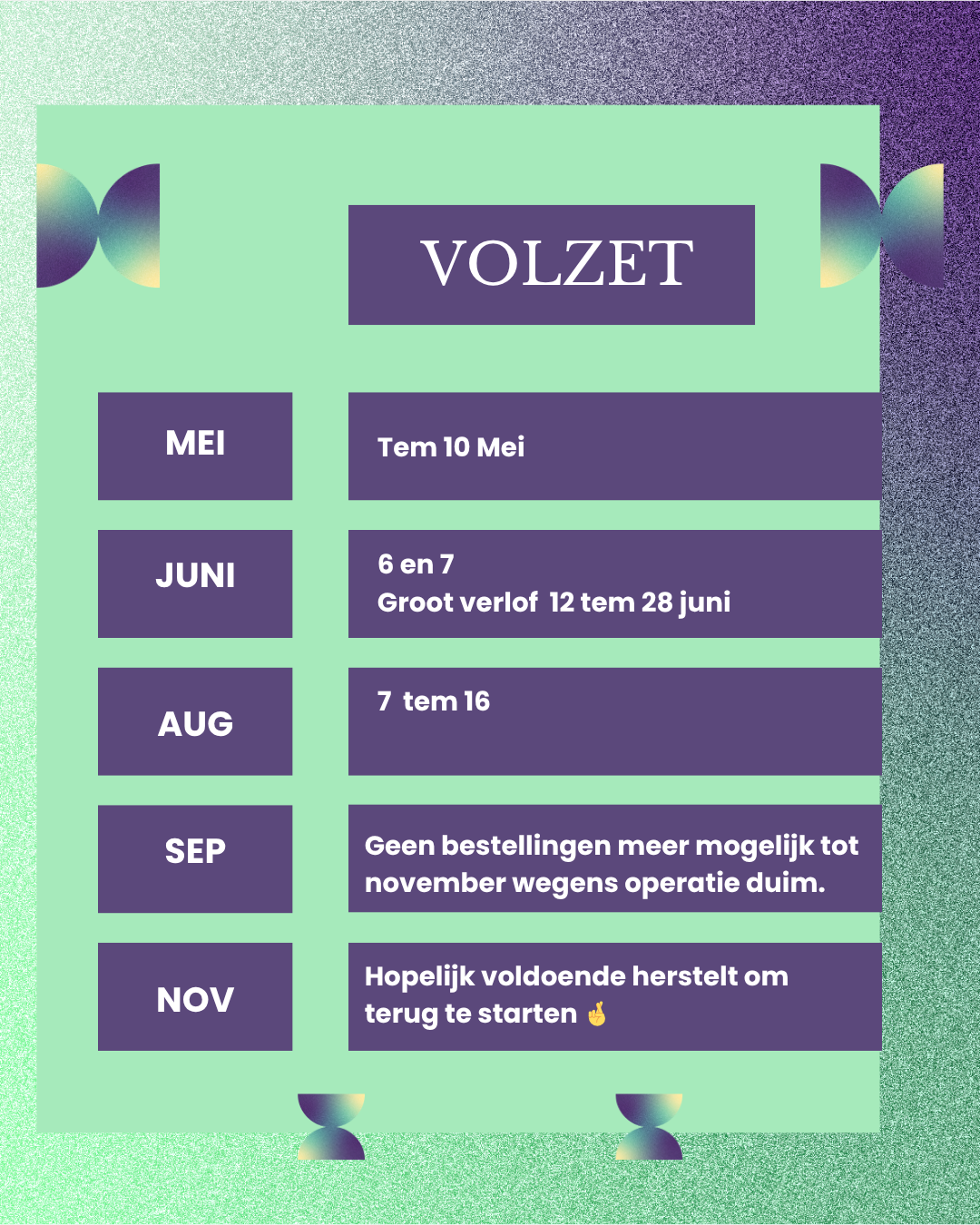 VOLZET

MEI

Tem 10 Mei

JUNI

6 en 7
Groot verlof 12 tem 28 juni

AUG

7 tem 16

SEP

Geen bestellingen meer mogelijk tot november wegens operatie duim.

NOV

Hopelijk voldoende herstelt om terug te starten 🤞